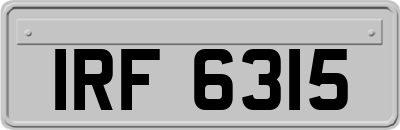 IRF 6315